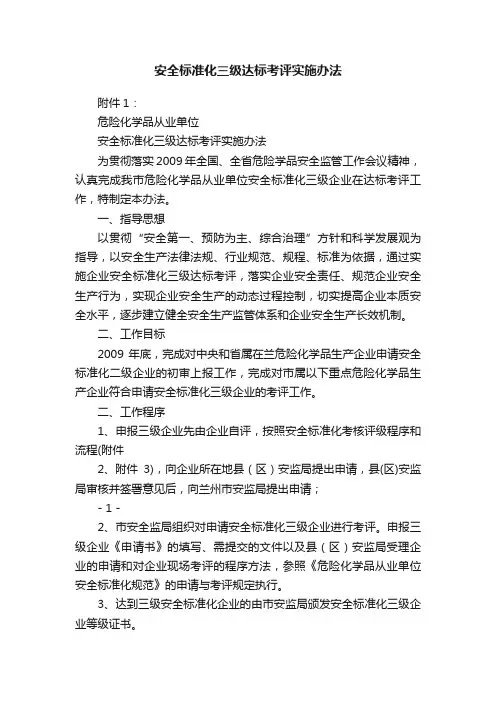 安全标准化三级达标考评实施办法

附件 1：

危险化学品从业单位

安全标准化三级达标考评实施办法

为贯彻落实 2009 年全国、全省危险学品安全监管工作会议精神，认真完成我市危险化学品从业单位安全标准化三级企业在达标考评工作，特制定本办法。

一、指导思想

以贯彻“安全第一、预防为主、综合治理”方针和科学发展观为指导，以安全生产法律法规、行业规范、规程、标准为依据，通过实施企业安全标准化三级达标考评，落实企业安全责任、规范企业安全生产行为，实现企业安全生产的动态过程控制，切实提高企业本质安全水平，逐步建立健全安全生产监管体系和企业安全生产长效机制。

二、工作目标

2009 年底，完成对中央和省属在兰危险化学品生产企业申请安全标准化二级企业的初审上报工作，完成对市属以下重点危险化学品生产企业符合申请安全标准化三级企业的考评工作。

二、工作程序

1、申报三级企业先由企业自评，按照安全标准化考核评级程序和流程(附件

2、附件 3)，向企业所在地县（区）安监局提出申请，县(区)安监局审核并签署意见后，向兰州市安监局提出申请；

- 1 -

2、市安全监局组织对申请安全标准化三级企业进行考评。申报三级企业《申请书》的填写、需提交的文件以及县（区）安监局受理企业的申请和对企业现场考评的程序方法，参照《危险化学品从业单位安全标准化规范》的申请与考评规定执行。

3、达到三级安全标准化企业的由市安监局颁发安全标准化三级企业等级证书。